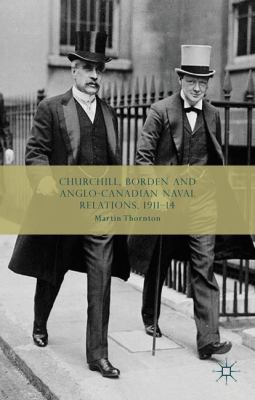 CHURCHILL, BORDEN AND ANGLO-CANADIAN NAVAL RELATIONS, 1911–14

Martin Thornton